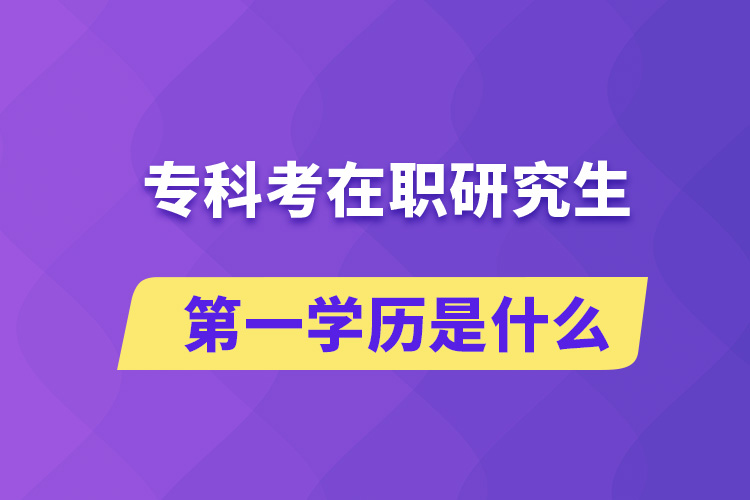 专科考在职研究生

第一学历是什么